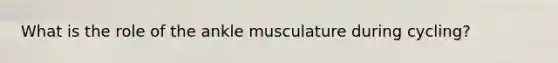 What is the role of the ankle musculature during cycling?